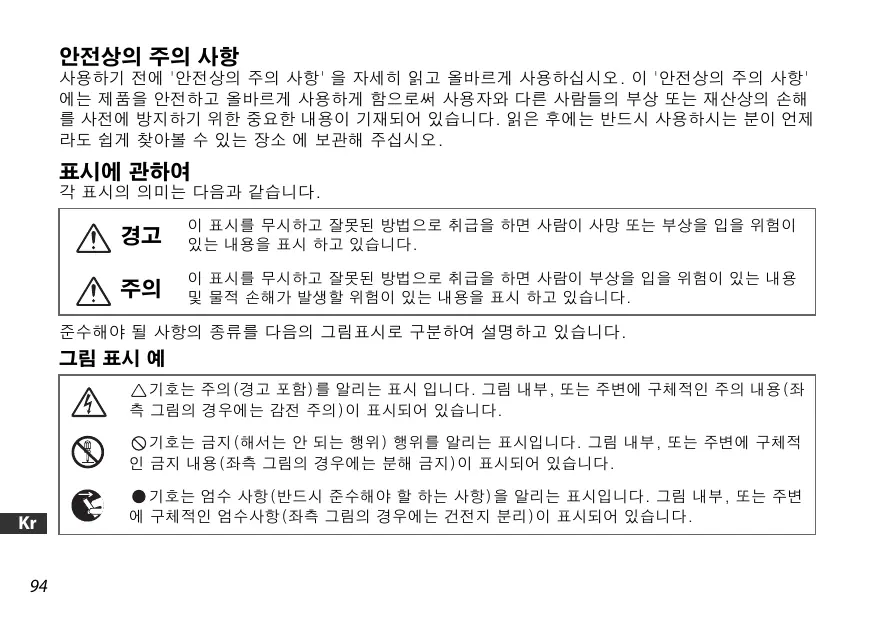 안전상의 주의 사항

사용하기 전에 '안전상의 주의 사항' 을 자세히 읽고 올바르게 사용하십시오. 이 '안전상의 주의 사항' 에는 제품을 안전하고 올바르게 사용하게 함으로써 사용자와 다른 사람들의 부상 또는 재산상의 손해를 사전에 방지하기 위한 중요한 내용이 기재되어 있습니다. 읽은 후에는 반드시 사용하시는 분이 언제라도 쉽게 찾아볼 수 있는 장소 에 보관해 주십시오.

표시에 관하여

각 표시의 의미는 다음과 같습니다.

경고 이 표시를 무시하고 잘못된 방법으로 취급을 하면 사람이 사망 또는 부상을 입을 위험이 있는 내용을 표시 하고 있습니다.

주의 이 표시를 무시하고 잘못된 방법으로 취급을 하면 사람이 부상을 입을 위험이 있는 내용 및 물적 손해가 발생할 위험이 있는 내용을 표시 하고 있습니다.

준수해야 될 사항의 종류를 다음의 그림표시로 구분하여 설명하고 있습니다.

그림 표시 예

△기호는 주의(경고 포함)를 알리는 표시 입니다. 그림 내부, 또는 주변에 구체적인 주의 내용(좌측 그림의 경우에는 감전 주의)이 표시되어 있습니다.

⦸기호는 금지(해서는 안 되는 행위) 행위를 알리는 표시입니다. 그림 내부, 또는 주변에 구체적인 금지 내용(좌측 그림의 경우에는 분해 금지)이 표시되어 있습니다.

●기호는 엄수 사항(반드시 준수해야 할 하는 사항)을 알리는 표시입니다. 그림 내부, 또는 주변에 구체적인 엄수사항(좌측 그림의 경우에는 건전지 분리)이 표시되어 있습니다.

Kr

94